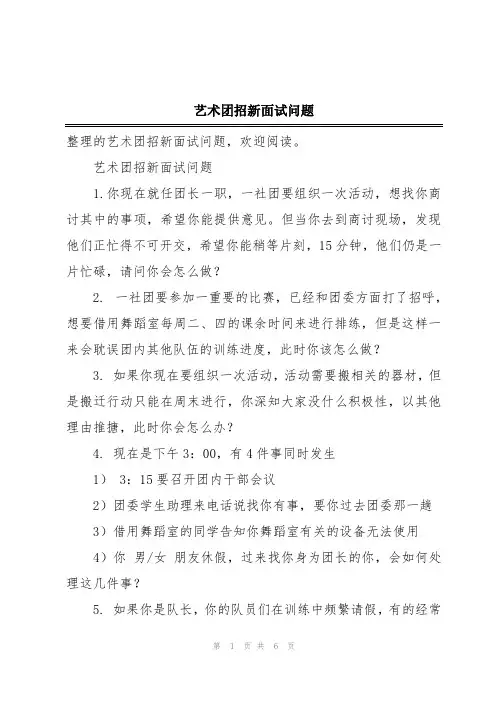 艺术团招新面试问题

整理的艺术团招新面试问题，欢迎阅读。

艺术团招新面试问题

1.你现在就任团长一职，一社团要组织一次活动，想找你商讨其中的事项，希望你能提供意见。但当你去到商讨现场，发现他们正忙得不可开交，希望你能稍等片刻，15分钟，他们仍是一片忙碌，请问你会怎么做？

2. 一社团要参加一重要的比赛，已经和团委方面打了招呼，想要借用舞蹈室每周二、四的课余时间来进行排练，但是这样一来会耽误团内其他队伍的训练进度，此时你该怎么做？

3. 如果你现在要组织一次活动，活动需要搬相关的器材，但是搬迁行动只能在周末进行，你深知大家没什么积极性，以其他理由推搪，此时你会怎么办？

4. 现在是下午3：00，有4件事同时发生

1） 3：15要召开团内干部会议

2）团委学生助理来电话说找你有事，要你过去团委那一趟

3）借用舞蹈室的同学告知你舞蹈室有关的设备无法使用

4）你 男/女 朋友休假，过来找你身为团长的你，会如何处理这几件事？

5. 如果你是队长，你的队员们在训练中频繁请假，有的经常

第 1 页 共 6 页